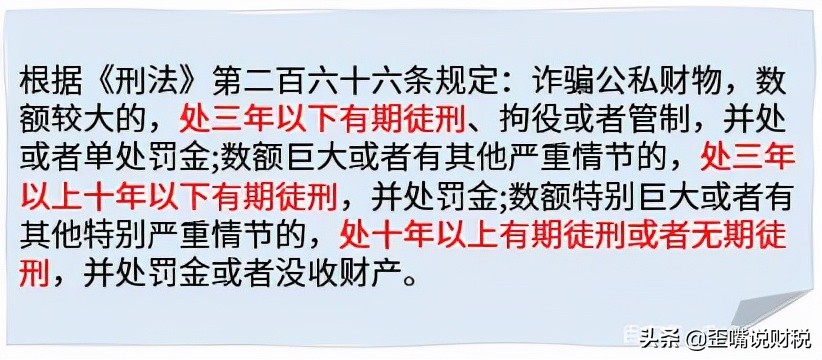 根据《刑法》第二百六十六条规定：诈骗公私财物，数额较大的，处三年以下有期徒刑、拘役或者管制，并处或者单处罚金;数额巨大或者有其他严重情节的，处三年以上十年以下有期徒刑，并处罚金;数额特别巨大或者有其他特别严重情节的，处十年以上有期徒刑或者无期徒刑，并处罚金或者没收财产。

头条 @歪嘴说财税